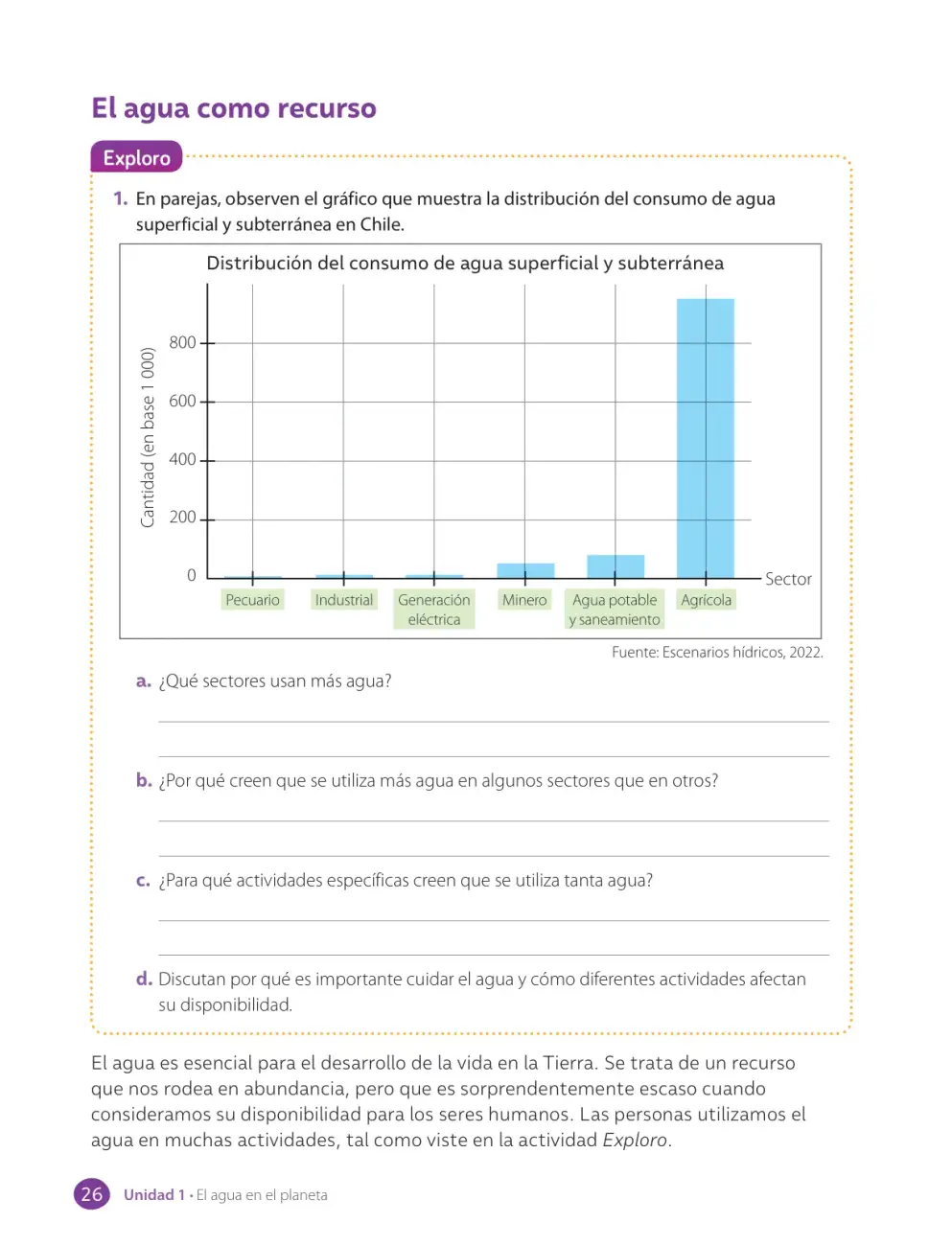 El agua como recurso

Exploro

1. En parejas, observen el gráfico que muestra la distribución del consumo de agua superficial y subterránea en Chile.

Distribución del consumo de agua superficial y subterránea

Cantidad (en base 1 000)

800
600
400
200
0

Sector

Pecuario
Industrial
Generación eléctrica
Minero
Agua potable y saneamiento
Agrícola

Fuente: Escenarios hídricos, 2022.

a. ¿Qué sectores usan más agua?

____

____

b. ¿Por qué creen que se utiliza más agua en algunos sectores que en otros?

____

____

c. ¿Para qué actividades específicas creen que se utiliza tanta agua?

____

____

d. Discutan por qué es importante cuidar el agua y cómo diferentes actividades afectan su disponibilidad.

El agua es esencial para el desarrollo de la vida en la Tierra. Se trata de un recurso que nos rodea en abundancia, pero que es sorprendentemente escaso cuando consideramos su disponibilidad para los seres humanos. Las personas utilizamos el agua en muchas actividades, tal como viste en la actividad Exploro.

26 Unidad 1 • El agua en el planeta